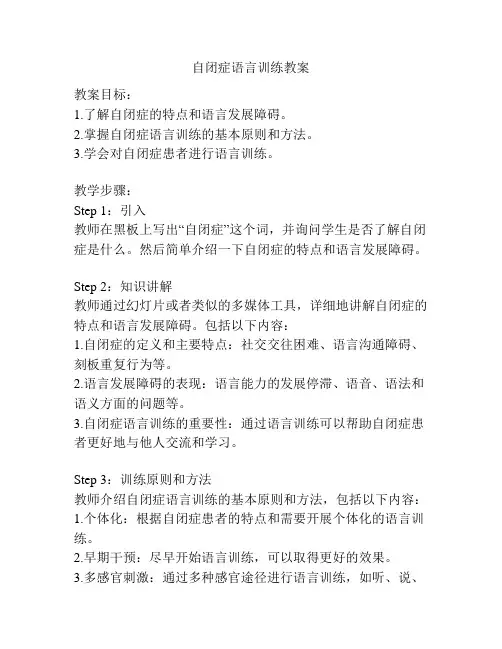 自闭症语言训练教案

教案目标：
1.了解自闭症的特点和语言发展障碍。
2.掌握自闭症语言训练的基本原则和方法。
3.学会对自闭症患者进行语言训练。

教学步骤：
Step 1：引入
教师在黑板上写出“自闭症”这个词，并询问学生是否了解自闭症是什么。然后简单介绍一下自闭症的特点和语言发展障碍。

Step 2：知识讲解
教师通过幻灯片或者类似的多媒体工具，详细地讲解自闭症的特点和语言发展障碍。包括以下内容：
1.自闭症的定义和主要特点：社交交往困难、语言沟通障碍、刻板重复行为等。
2.语言发展障碍的表现：语言能力的发展停滞、语音、语法和语义方面的问题等。
3.自闭症语言训练的重要性：通过语言训练可以帮助自闭症患者更好地与他人交流和学习。

Step 3：训练原则和方法
教师介绍自闭症语言训练的基本原则和方法，包括以下内容：
1.个体化：根据自闭症患者的特点和需要开展个体化的语言训练。
2.早期干预：尽早开始语言训练，可以取得更好的效果。
3.多感官刺激：通过多种感官途径进行语言训练，如听、说、